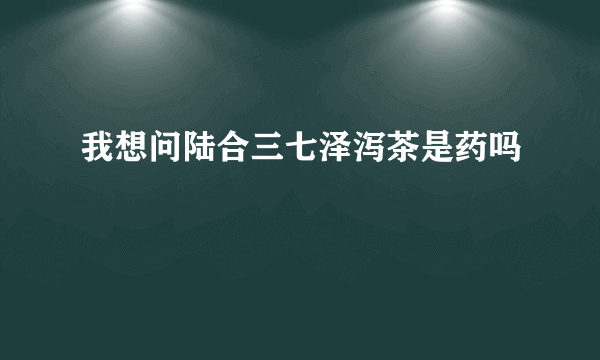 我想问陆合三七泽泻茶是药吗